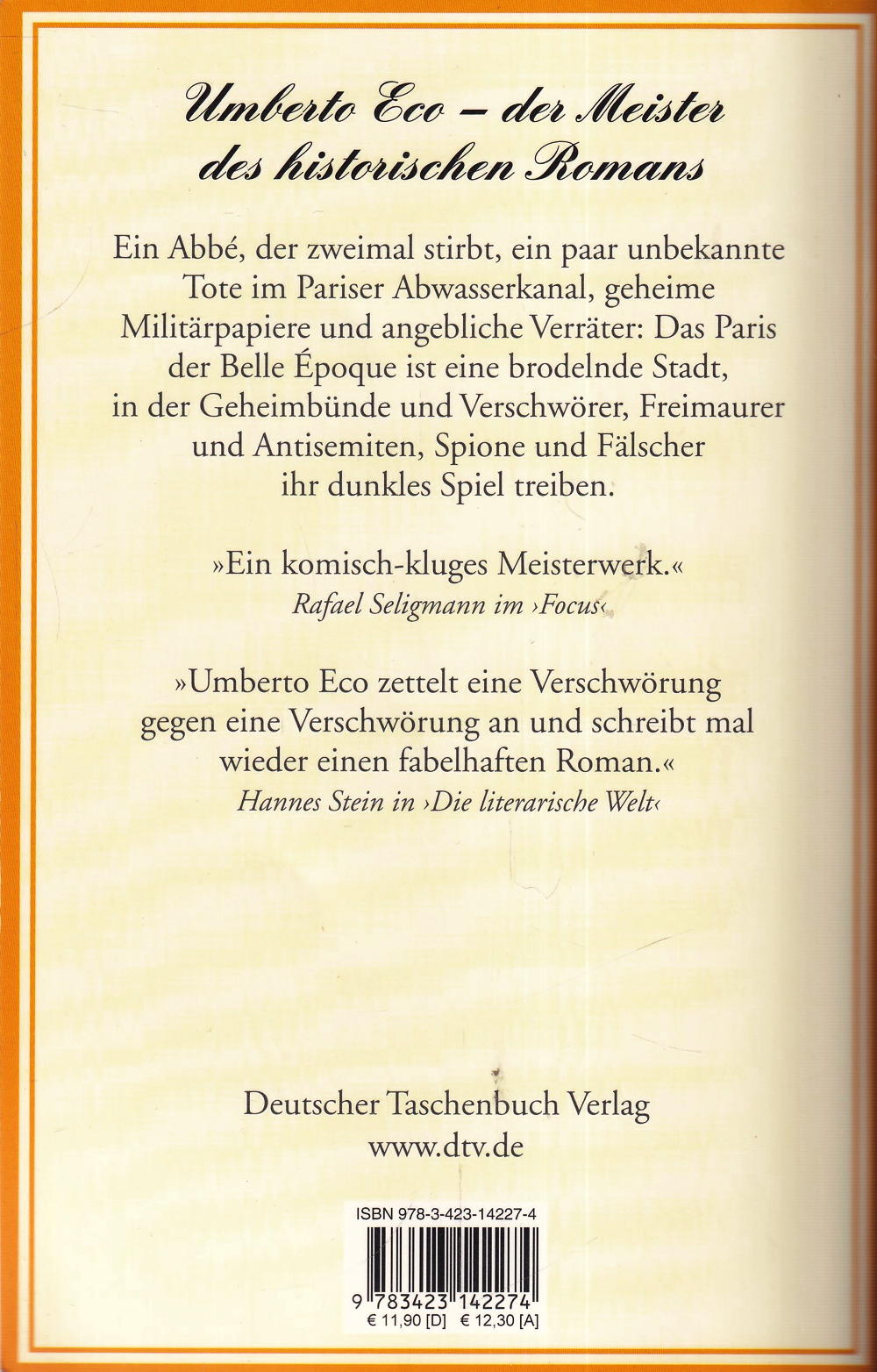 Umberto Eco – der Meister des historischen Romans

Ein Abbé, der zweimal stirbt, ein paar unbekannte Tote im Pariser Abwasserkanal, geheime Militärpapiere und angebliche Verräter: Das Paris der Belle Époque ist eine brodelnde Stadt, in der Geheimbünde und Verschwörer, Freimaurer und Antisemiten, Spione und Fälscher ihr dunkles Spiel treiben.

»Ein komisch-kluges Meisterwerk.«
Rafael Seligmann im ›Focus‹

»Umberto Eco zettelt eine Verschwörung gegen eine Verschwörung an und schreibt mal wieder einen fabelhaften Roman.«
Hannes Stein in ›Die literarische Welt‹

Deutscher Taschenbuch Verlag
www.dtv.de

ISBN 978-3-423-14227-4

9 783423 142274
€ 11,90 [D] € 12,30 [A]